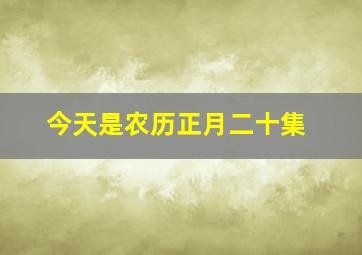 今天是农历正月二十集